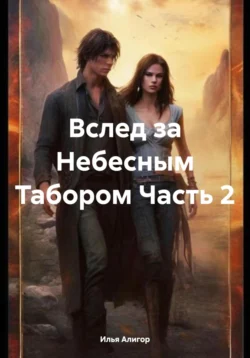 Вслед за Небесным Табором Часть 2

Илья Алигор